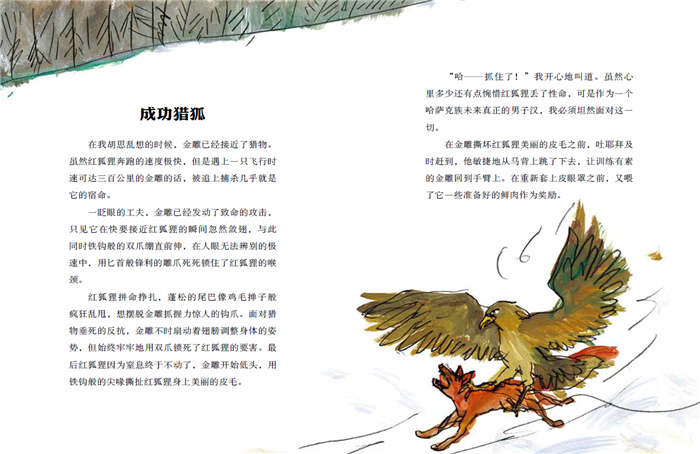 成功猎狐

在我胡思乱想的时候，金雕已经接近了猎物。虽然红狐狸奔跑的速度极快，但是遇上一只飞行时速可达三百公里的金雕的话，被追上捕杀几乎就是它的宿命。

一眨眼的工夫，金雕已经发动了致命的攻击，只见它在快要接近红狐狸的瞬间忽然敛翅，与此同时铁钩般的双爪绷直前伸，在人眼无法辨别的极速中，用匕首般锋利的雕爪死死锁住了红狐狸的喉颈。

红狐狸拼命挣扎，蓬松的尾巴像鸡毛掸子般疯狂乱甩，想摆脱金雕抓握力惊人的钩爪。面对猎物垂死的反抗，金雕不时扇动着翅膀调整身体的姿势，但始终牢牢地用双爪锁死了红狐狸的要害。最后红狐狸因为窒息终于不动了，金雕开始低头，用铁钩般的尖喙撕扯红狐狸身上美丽的皮毛。

“哈——抓住了！”我开心地叫道。虽然心里多少还有点惋惜红狐狸丢了性命，可是作为一个哈萨克族未来真正的男子汉，我必须坦然面对这一切。

在金雕撕坏红狐狸美丽的皮毛之前，吐耶拜及时赶到，他敏捷地从马背上跳了下去，让训练有素的金雕回到手臂上。在重新套上皮眼罩之前，又喂了它一些准备好的鲜肉作为奖励。